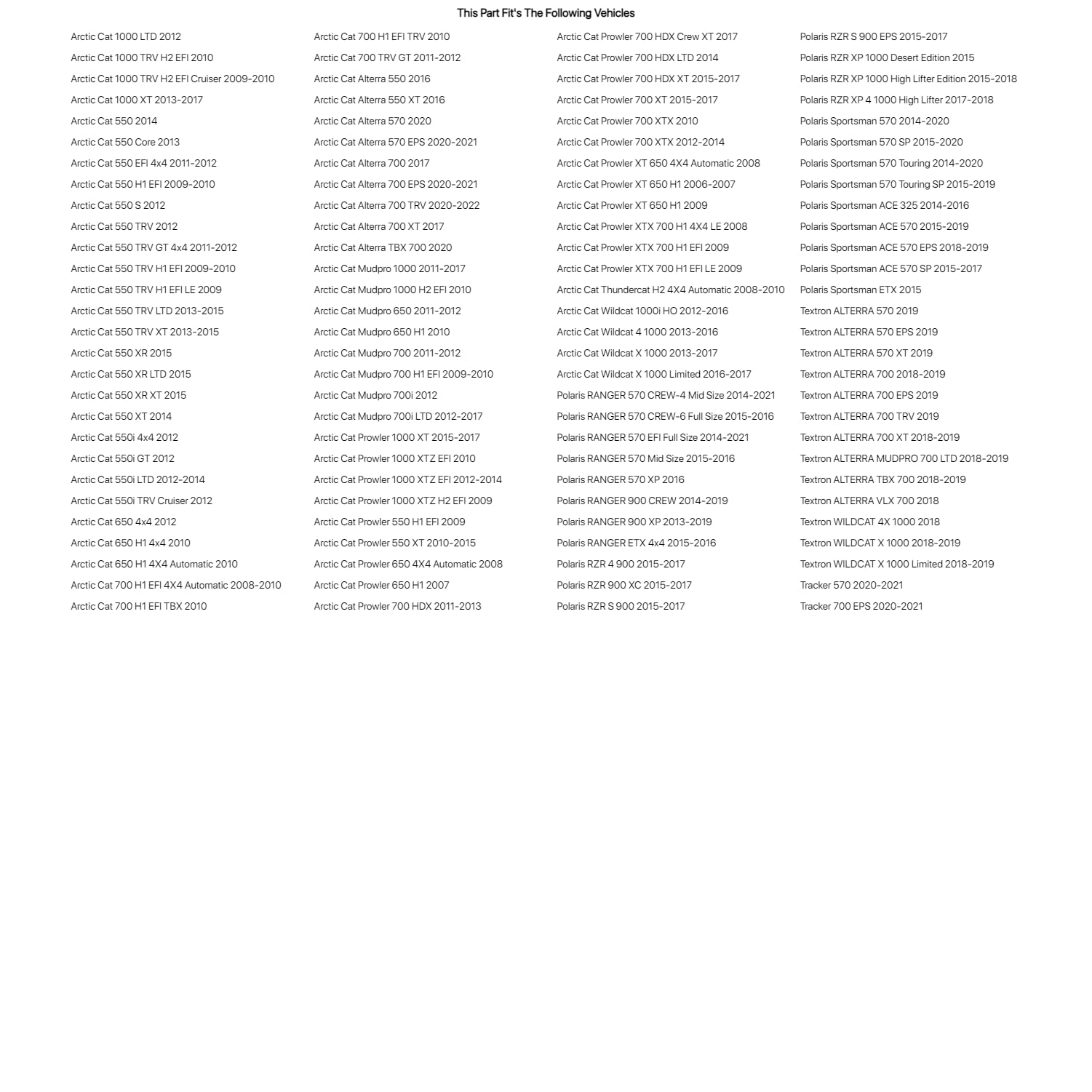 This Part Fit's The Following Vehicles

Arctic Cat 1000 LTD 2012
Arctic Cat 1000 TRV H2 EFI 2010
Arctic Cat 1000 TRV H2 EFI Cruiser 2009-2010
Arctic Cat 1000 XT 2013-2017
Arctic Cat 550 2014
Arctic Cat 550 Core 2013
Arctic Cat 550 EFI 4x4 2011-2012
Arctic Cat 550 H1 EFI 2009-2010
Arctic Cat 550 S 2012
Arctic Cat 550 TRV 2012
Arctic Cat 550 TRV GT 4x4 2011-2012
Arctic Cat 550 TRV H1 EFI 2009-2010
Arctic Cat 550 TRV H1 EFI LE 2009
Arctic Cat 550 TRV LTD 2013-2015
Arctic Cat 550 TRV XT 2013-2015
Arctic Cat 550 XR 2015
Arctic Cat 550 XR LTD 2015
Arctic Cat 550 XR XT 2015
Arctic Cat 550 XT 2014
Arctic Cat 550i 4x4 2012
Arctic Cat 550i GT 2012
Arctic Cat 550i LTD 2012-2014
Arctic Cat 550i TRV Cruiser 2012
Arctic Cat 650 4x4 2012
Arctic Cat 650 H1 4x4 2010
Arctic Cat 650 H1 4X4 Automatic 2010
Arctic Cat 700 H1 EFI 4X4 Automatic 2008-2010
Arctic Cat 700 H1 EFI TBX 2010

Arctic Cat 700 H1 EFI TRV 2010
Arctic Cat 700 TRV GT 2011-2012
Arctic Cat Alterra 550 2016
Arctic Cat Alterra 550 XT 2016
Arctic Cat Alterra 570 2020
Arctic Cat Alterra 570 EPS 2020-2021
Arctic Cat Alterra 700 2017
Arctic Cat Alterra 700 EPS 2020-2021
Arctic Cat Alterra 700 TRV 2020-2022
Arctic Cat Alterra 700 XT 2017
Arctic Cat Alterra TBX 700 2020
Arctic Cat Mudpro 1000 2011-2017
Arctic Cat Mudpro 1000 H2 EFI 2010
Arctic Cat Mudpro 650 2011-2012
Arctic Cat Mudpro 650 H1 2010
Arctic Cat Mudpro 700 2011-2012
Arctic Cat Mudpro 700 H1 EFI 2009-2010
Arctic Cat Mudpro 700i 2012
Arctic Cat Mudpro 700i LTD 2012-2017
Arctic Cat Prowler 1000 XT 2015-2017
Arctic Cat Prowler 1000 XTZ EFI 2010
Arctic Cat Prowler 1000 XTZ EFI 2012-2014
Arctic Cat Prowler 1000 XTZ H2 EFI 2009
Arctic Cat Prowler 550 H1 EFI 2009
Arctic Cat Prowler 550 XT 2010-2015
Arctic Cat Prowler 650 4X4 Automatic 2008
Arctic Cat Prowler 650 H1 2007
Arctic Cat Prowler 700 HDX 2011-2013

Arctic Cat Prowler 700 HDX Crew XT 2017
Arctic Cat Prowler 700 HDX LTD 2014
Arctic Cat Prowler 700 HDX XT 2015-2017
Arctic Cat Prowler 700 XT 2015-2017
Arctic Cat Prowler 700 XTX 2010
Arctic Cat Prowler 700 XTX 2012-2014
Arctic Cat Prowler XT 650 4X4 Automatic 2008
Arctic Cat Prowler XT 650 H1 2006-2007
Arctic Cat Prowler XT 650 H1 2009
Arctic Cat Prowler XTX 700 H1 4X4 LE 2008
Arctic Cat Prowler XTX 700 H1 EFI 2009
Arctic Cat Prowler XTX 700 H1 EFI LE 2009
Arctic Cat Thundercat H2 4X4 Automatic 2008-2010
Arctic Cat Wildcat 1000i HO 2012-2016
Arctic Cat Wildcat 4 1000 2013-2016
Arctic Cat Wildcat X 1000 2013-2017
Arctic Cat Wildcat X 1000 Limited 2016-2017
Polaris RANGER 570 CREW-4 Mid Size 2014-2021
Polaris RANGER 570 CREW-6 Full Size 2015-2016
Polaris RANGER 570 EFI Full Size 2014-2021
Polaris RANGER 570 Mid Size 2015-2016
Polaris RANGER 570 XP 2016
Polaris RANGER 900 CREW 2014-2019
Polaris RANGER 900 XP 2013-2019
Polaris RANGER ETX 4x4 2015-2016
Polaris RZR 4 900 2015-2017
Polaris RZR 900 XC 2015-2017
Polaris RZR S 900 2015-2017

Polaris RZR S 900 EPS 2015-2017
Polaris RZR XP 1000 Desert Edition 2015
Polaris RZR XP 1000 High Lifter Edition 2015-2018
Polaris RZR XP 4 1000 High Lifter 2017-2018
Polaris Sportsman 570 2014-2020
Polaris Sportsman 570 SP 2015-2020
Polaris Sportsman 570 Touring 2014-2020
Polaris Sportsman 570 Touring SP 2015-2019
Polaris Sportsman ACE 325 2014-2016
Polaris Sportsman ACE 570 2015-2019
Polaris Sportsman ACE 570 EPS 2018-2019
Polaris Sportsman ACE 570 SP 2015-2017
Polaris Sportsman ETX 2015
Textron ALTERRA 570 2019
Textron ALTERRA 570 EPS 2019
Textron ALTERRA 570 XT 2019
Textron ALTERRA 700 2018-2019
Textron ALTERRA 700 EPS 2019
Textron ALTERRA 700 TRV 2019
Textron ALTERRA 700 XT 2018-2019
Textron ALTERRA MUDPRO 700 LTD 2018-2019
Textron ALTERRA TBX 700 2018-2019
Textron ALTERRA VLX 700 2018
Textron WILDCAT 4X 1000 2018
Textron WILDCAT X 1000 2018-2019
Textron WILDCAT X 1000 Limited 2018-2019
Tracker 570 2020-2021
Tracker 700 EPS 2020-2021